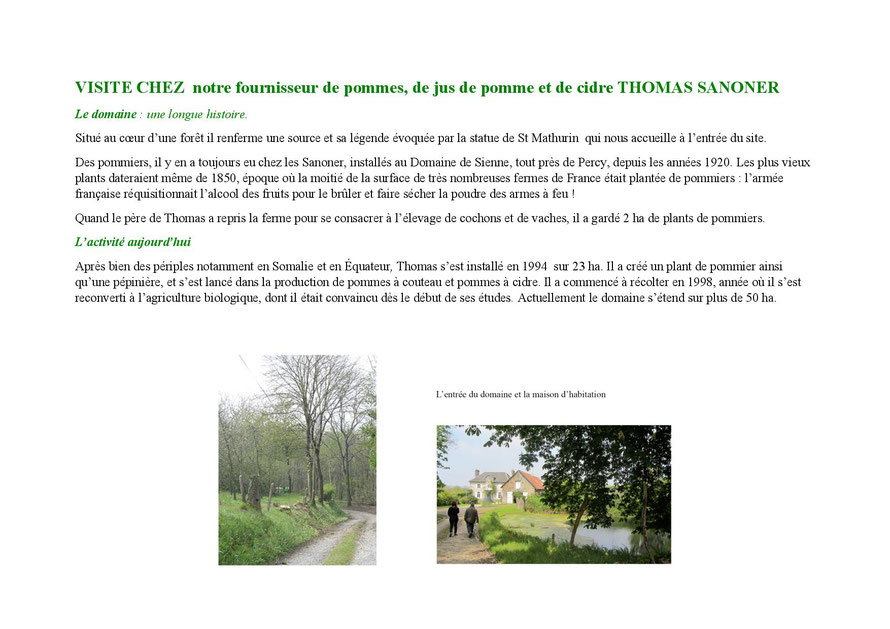 VISITE CHEZ notre fournisseur de pommes, de jus de pomme et de cidre THOMAS SANONER

Le domaine : une longue histoire.

Situé au cœur d'une forêt il renferme une source et sa légende évoquée par la statue de St Mathurin qui nous accueille à l'entrée du site.

Des pommiers, il y en a toujours eu chez les Sanoner, installés au Domaine de Sienne, tout près de Percy, depuis les années 1920. Les plus vieux plants dateraient même de 1850, époque où la moitié de la surface de très nombreuses fermes de France était plantée de pommiers : l'armée française réquisitionnait l'alcool des fruits pour le brûler et faire sécher la poudre des armes à feu !

Quand le père de Thomas a repris la ferme pour se consacrer à l'élevage de cochons et de vaches, il a gardé 2 ha de plants de pommiers.

L'activité aujourd'hui

Après bien des périples notamment en Somalie et en Équateur, Thomas s'est installé en 1994 sur 23 ha. Il a créé un plant de pommier ainsi qu'une pépinière, et s'est lancé dans la production de pommes à couteau et pommes à cidre. Il a commencé à récolter en 1998, année où il s'est reconverti à l'agriculture biologique, dont il était convaincu dès le début de ses études. Actuellement le domaine s'étend sur plus de 50 ha.

L'entrée du domaine et la maison d'habitation